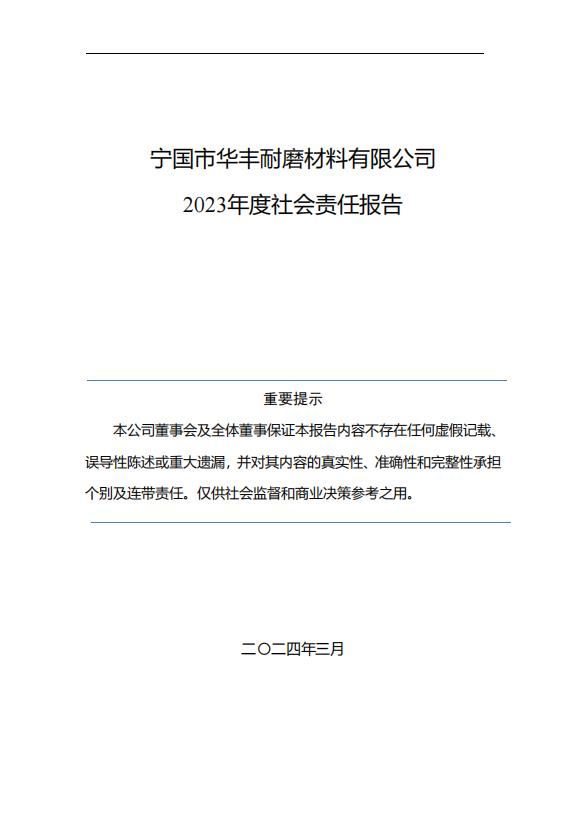 宁国市华丰耐磨材料有限公司
2023年度社会责任报告

重要提示

本公司董事会及全体董事保证本报告内容不存在任何虚假记载、误导性陈述或重大遗漏，并对其内容的真实性、准确性和完整性承担个别及连带责任。仅供社会监督和商业决策参考之用。

二〇二四年三月